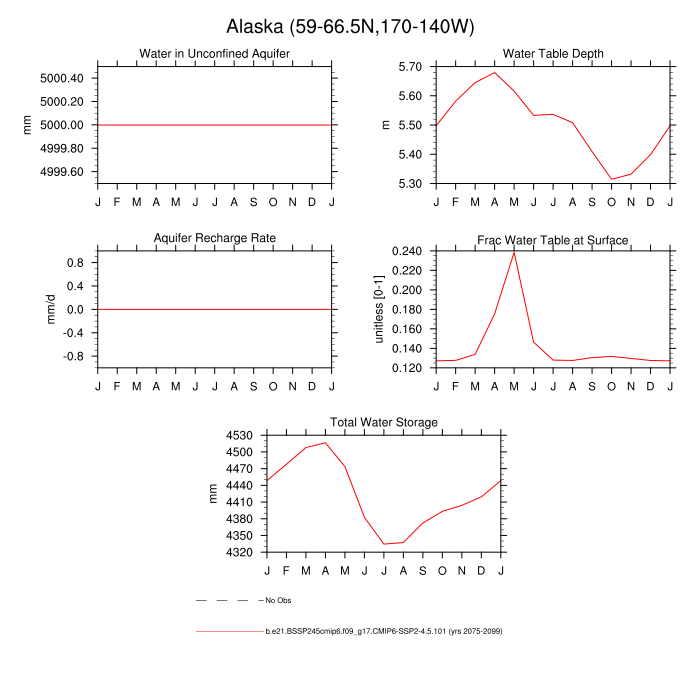 Alaska (59-66.5N,170-140W)

Water in Unconfined Aquifer

mm

5000.40
5000.20
5000.00
4999.80
4999.60

J F M A M J J A S O N D J

Water Table Depth

m

5.70
5.60
5.50
5.40
5.30

J F M A M J J A S O N D J

Aquifer Recharge Rate

mm/d

0.8
0.4
0.0
-0.4
-0.8

J F M A M J J A S O N D J

Frac Water Table at Surface

unitless [0-1]

0.240
0.220
0.200
0.180
0.160
0.140
0.120

J F M A M J J A S O N D J

Total Water Storage

mm

4530
4500
4470
4440
4410
4380
4350
4320

J F M A M J J A S O N D J

No Obs

b.e21.BSSP245cmip6.f09_g17.CMIP6-SSP2-4.5.101 (yrs 2075-2099)